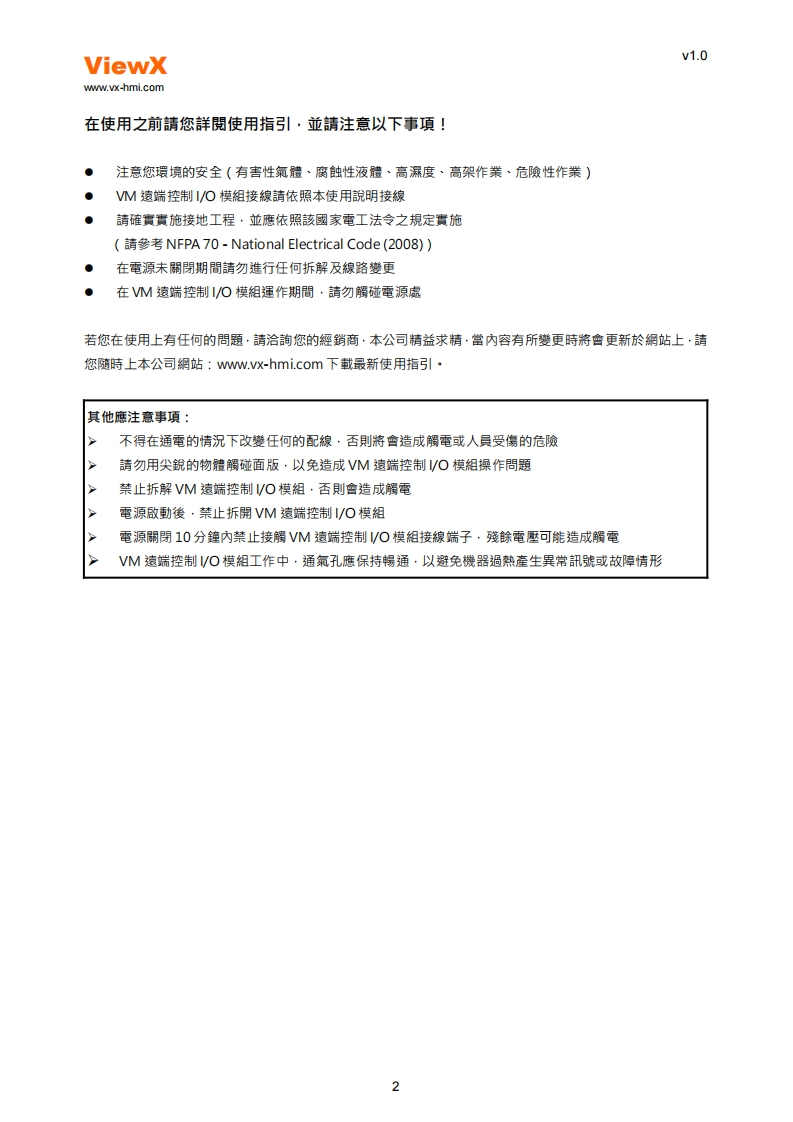 ViewX
www.vx-hmi.com

v1.0

在使用之前請您詳閱使用指引，並請注意以下事項！

● 注意您環境的安全（有害性氣體、腐蝕性液體、高濕度、高架作業、危險性作業）
● VM 遠端控制 I/O 模組接線請依照本使用說明接線
● 請確實實施接地工程，並應依照該國家電工法令之規定實施
（請參考 NFPA 70 - National Electrical Code (2008)）
● 在電源未關閉期間請勿進行任何拆解及線路變更
● 在 VM 遠端控制 I/O 模組運作期間，請勿觸碰電源處

若您在使用上有任何的問題，請洽詢您的經銷商，本公司精益求精，當內容有所變更時將會更新於網站上，請您隨時上本公司網站：www.vx-hmi.com 下載最新使用指引。

其他應注意事項：
➢ 不得在通電的情況下改變任何的配線，否則將會造成觸電或人員受傷的危險
➢ 請勿用尖銳的物體觸碰面版，以免造成 VM 遠端控制 I/O 模組操作問題
➢ 禁止拆解 VM 遠端控制 I/O 模組，否則會造成觸電
➢ 電源啟動後，禁止拆開 VM 遠端控制 I/O 模組
➢ 電源關閉 10 分鐘內禁止接觸 VM 遠端控制 I/O 模組接線端子，殘餘電壓可能造成觸電
➢ VM 遠端控制 I/O 模組工作中，通氣孔應保持暢通，以避免機器過熱產生異常訊號或故障情形

2